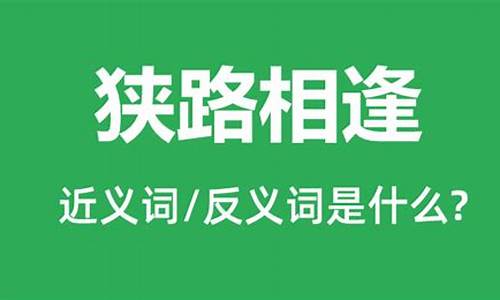 狭路相逢

近义词/反义词是什么?